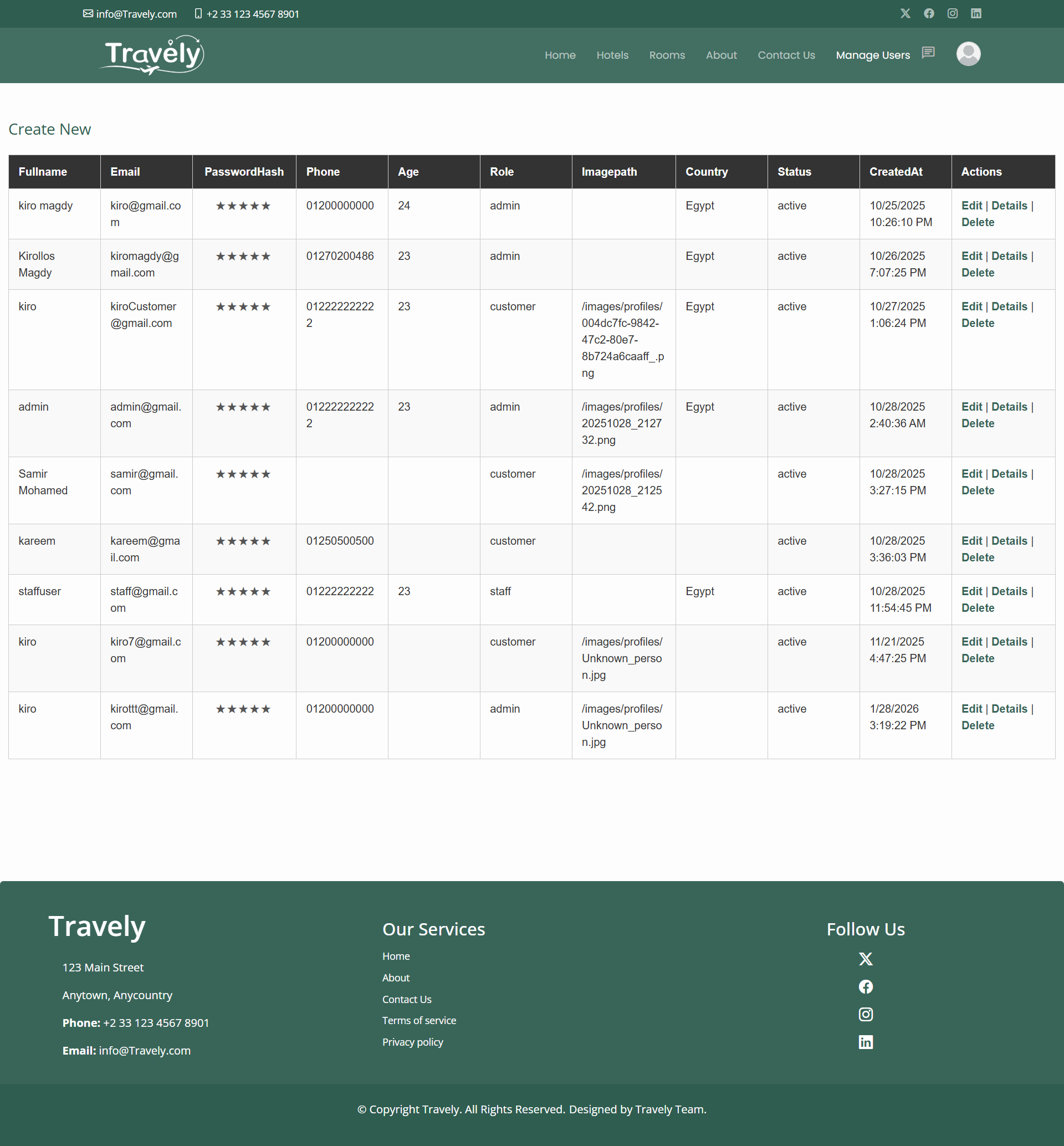 info@Travely.com +2 33 123 4567 8901

Travely

Home Hotels Rooms About Contact Us Manage Users

Create New

| Fullname | Email | PasswordHash | Phone | Age | Role | Imagepath | Country | Status | CreatedAt | Actions |
|---|---|---|---|---|---|---|---|---|---|---|
| kiro magdy | kiro@gmail.com | ★★★★★ | 01200000000 | 24 | admin | | Egypt | active | 10/25/2025 10:26:10 PM | Edit \| Details \| Delete |
| Kirollos Magdy | kiromagdy@gmail.com | ★★★★★ | 01270200486 | 23 | admin | | Egypt | active | 10/26/2025 7:07:25 PM | Edit \| Details \| Delete |
| kiro | kiroCustomer@gmail.com | ★★★★★ | 012222222222 | 23 | customer | /images/profiles/004dc7fc-9842-47c2-80e7-8b724a6caaff_.png | Egypt | active | 10/27/2025 1:06:24 PM | Edit \| Details \| Delete |
| admin | admin@gmail.com | ★★★★★ | 012222222222 | 23 | admin | /images/profiles/20251028_212732.png | Egypt | active | 10/28/2025 2:40:36 AM | Edit \| Details \| Delete |
| Samir Mohamed | samir@gmail.com | ★★★★★ | | | customer | /images/profiles/20251028_212542.png | | active | 10/28/2025 3:27:15 PM | Edit \| Details \| Delete |
| kareem | kareem@gmail.com | ★★★★★ | 01250500500 | | customer | | | active | 10/28/2025 3:36:03 PM | Edit \| Details \| Delete |
| staffuser | staff@gmail.com | ★★★★★ | 01222222222 | 23 | staff | | Egypt | active | 10/28/2025 11:54:45 PM | Edit \| Details \| Delete |
| kiro | kiro7@gmail.com | ★★★★★ | 01200000000 | | customer | /images/profiles/Unknown_person.jpg | | active | 11/21/2025 4:47:25 PM | Edit \| Details \| Delete |
| kiro | kirottt@gmail.com | ★★★★★ | 01200000000 | | admin | /images/profiles/Unknown_person.jpg | | active | 1/28/2026 3:19:22 PM | Edit \| Details \| Delete |

Travely

123 Main Street

Anytown, Anycountry

Phone: +2 33 123 4567 8901

Email: info@Travely.com

Our Services

Home

About

Contact Us

Terms of service

Privacy policy

Follow Us

© Copyright Travely. All Rights Reserved. Designed by Travely Team.